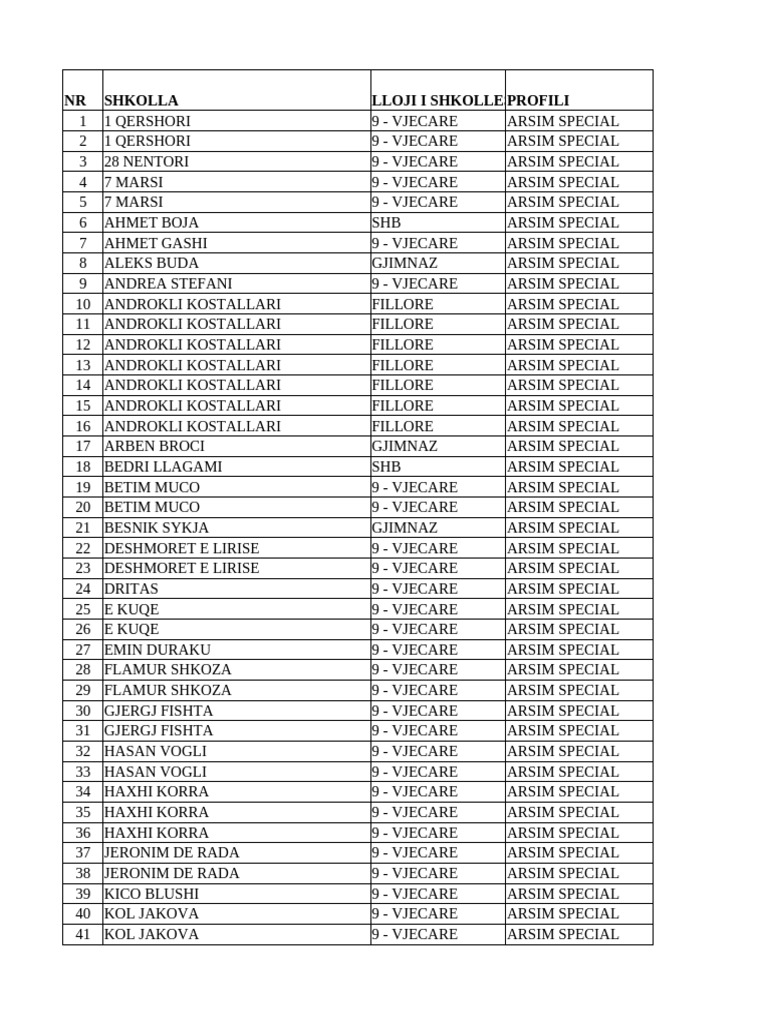 | NR | SHKOLLA | LLOJI I SHKOLLE | PROFILI |
|---|---|---|---|
| 1 | 1 QERSHORI | 9 - VJECARE | ARSIM SPECIAL |
| 2 | 1 QERSHORI | 9 - VJECARE | ARSIM SPECIAL |
| 3 | 28 NENTORI | 9 - VJECARE | ARSIM SPECIAL |
| 4 | 7 MARSI | 9 - VJECARE | ARSIM SPECIAL |
| 5 | 7 MARSI | 9 - VJECARE | ARSIM SPECIAL |
| 6 | AHMET BOJA | SHB | ARSIM SPECIAL |
| 7 | AHMET GASHI | 9 - VJECARE | ARSIM SPECIAL |
| 8 | ALEKS BUDA | GJIMNAZ | ARSIM SPECIAL |
| 9 | ANDREA STEFANI | 9 - VJECARE | ARSIM SPECIAL |
| 10 | ANDROKLI KOSTALLARI | FILLORE | ARSIM SPECIAL |
| 11 | ANDROKLI KOSTALLARI | FILLORE | ARSIM SPECIAL |
| 12 | ANDROKLI KOSTALLARI | FILLORE | ARSIM SPECIAL |
| 13 | ANDROKLI KOSTALLARI | FILLORE | ARSIM SPECIAL |
| 14 | ANDROKLI KOSTALLARI | FILLORE | ARSIM SPECIAL |
| 15 | ANDROKLI KOSTALLARI | FILLORE | ARSIM SPECIAL |
| 16 | ANDROKLI KOSTALLARI | FILLORE | ARSIM SPECIAL |
| 17 | ARBEN BROCI | GJIMNAZ | ARSIM SPECIAL |
| 18 | BEDRI LLAGAMI | SHB | ARSIM SPECIAL |
| 19 | BETIM MUCO | 9 - VJECARE | ARSIM SPECIAL |
| 20 | BETIM MUCO | 9 - VJECARE | ARSIM SPECIAL |
| 21 | BESNIK SYKJA | GJIMNAZ | ARSIM SPECIAL |
| 22 | DESHMORET E LIRISE | 9 - VJECARE | ARSIM SPECIAL |
| 23 | DESHMORET E LIRISE | 9 - VJECARE | ARSIM SPECIAL |
| 24 | DRITAS | 9 - VJECARE | ARSIM SPECIAL |
| 25 | E KUQE | 9 - VJECARE | ARSIM SPECIAL |
| 26 | E KUQE | 9 - VJECARE | ARSIM SPECIAL |
| 27 | EMIN DURAKU | 9 - VJECARE | ARSIM SPECIAL |
| 28 | FLAMUR SHKOZA | 9 - VJECARE | ARSIM SPECIAL |
| 29 | FLAMUR SHKOZA | 9 - VJECARE | ARSIM SPECIAL |
| 30 | GJERGJ FISHTA | 9 - VJECARE | ARSIM SPECIAL |
| 31 | GJERGJ FISHTA | 9 - VJECARE | ARSIM SPECIAL |
| 32 | HASAN VOGLI | 9 - VJECARE | ARSIM SPECIAL |
| 33 | HASAN VOGLI | 9 - VJECARE | ARSIM SPECIAL |
| 34 | HAXHI KORRA | 9 - VJECARE | ARSIM SPECIAL |
| 35 | HAXHI KORRA | 9 - VJECARE | ARSIM SPECIAL |
| 36 | HAXHI KORRA | 9 - VJECARE | ARSIM SPECIAL |
| 37 | JERONIM DE RADA | 9 - VJECARE | ARSIM SPECIAL |
| 38 | JERONIM DE RADA | 9 - VJECARE | ARSIM SPECIAL |
| 39 | KICO BLUSHI | 9 - VJECARE | ARSIM SPECIAL |
| 40 | KOL JAKOVA | 9 - VJECARE | ARSIM SPECIAL |
| 41 | KOL JAKOVA | 9 - VJECARE | ARSIM SPECIAL |